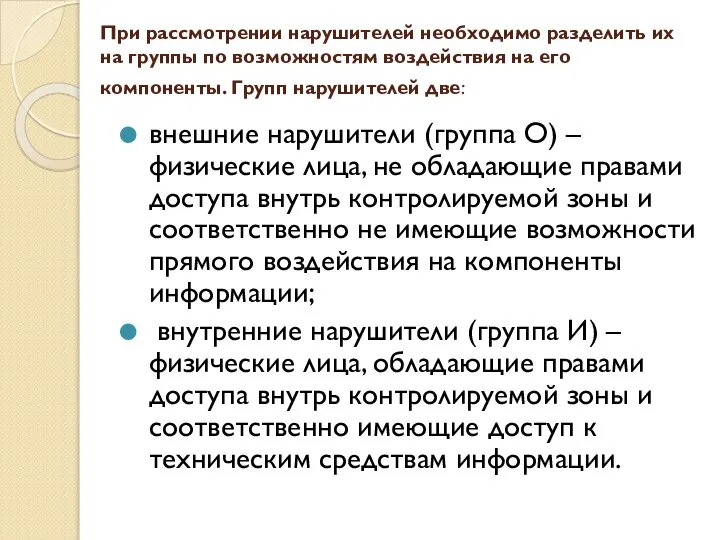 При рассмотрении нарушителей необходимо разделить их на группы по возможностям воздействия на его компоненты. Групп нарушителей две:

внешние нарушители (группа О) – физические лица, не обладающие правами доступа внутрь контролируемой зоны и соответственно не имеющие возможности прямого воздействия на компоненты информации;

внутренние нарушители (группа И) – физические лица, обладающие правами доступа внутрь контролируемой зоны и соответственно имеющие доступ к техническим средствам информации.